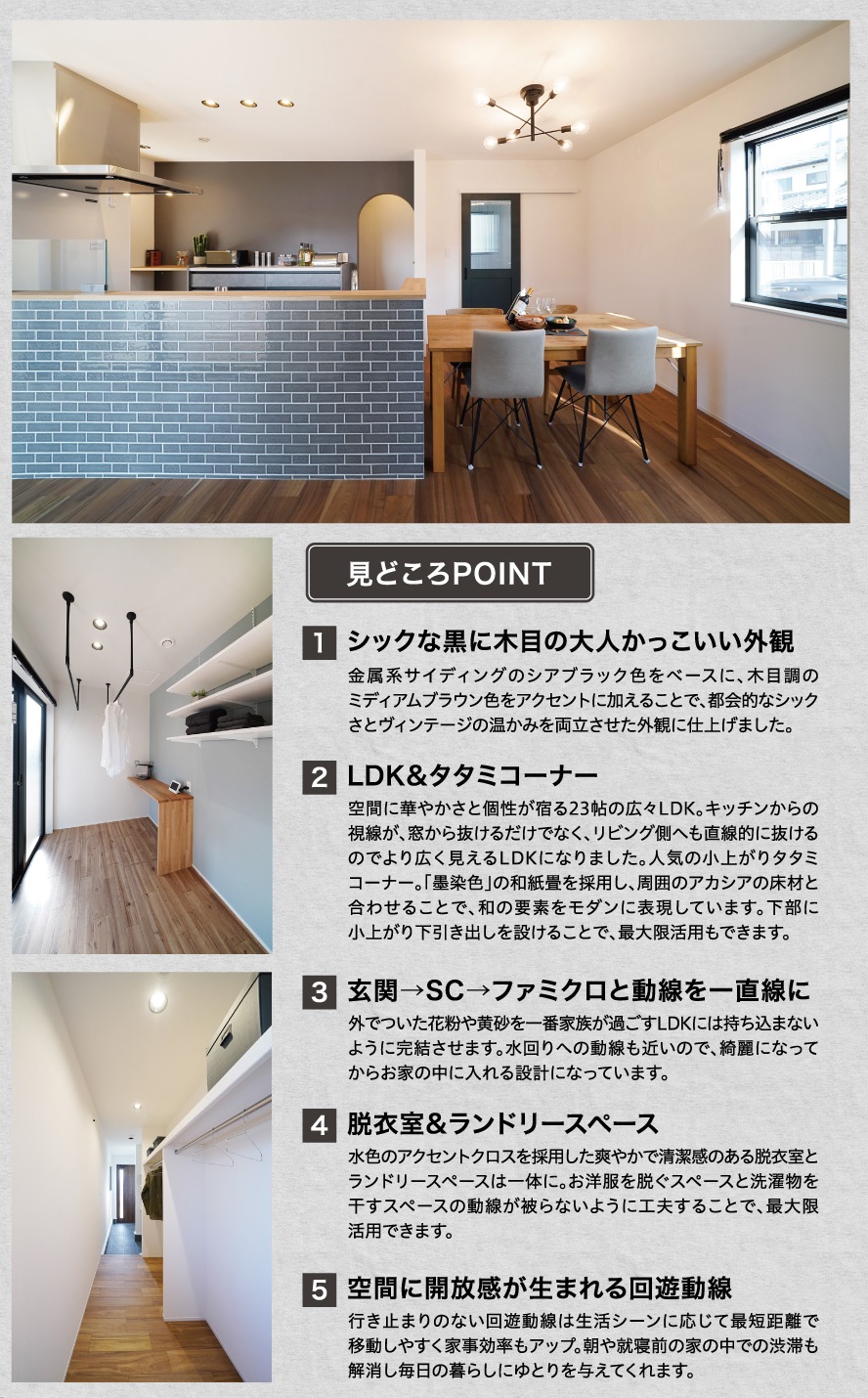 見どころPOINT

1 シックな黒に木目の大人かっこいい外観

金属系サイディングのシアブラック色をベースに、木目調のミディアムブラウン色をアクセントに加えることで、都会的なシックさとヴィンテージの温かみを両立させた外観に仕上げました。

2 LDK&タタミコーナー

空間に華やかさと個性が宿る23帖の広々LDK。キッチンからの視線が、窓から抜けるだけでなく、リビング側へも直線的に抜けるのでより広く見えるLDKになりました。人気の小上がりタタミコーナー。「墨染色」の和紙畳を採用し、周囲のアカシアの床材と合わせることで、和の要素をモダンに表現しています。下部に小上がり下引き出しを設けることで、最大限活用もできます。

3 玄関→SC→ファミクロと動線を一直線に

外でついた花粉や黄砂を一番家族が過ごすLDKには持ち込まないように完結させます。水回りへの動線も近いので、綺麗になってからお家の中に入れる設計になっています。

4 脱衣室&ランドリースペース

水色のアクセントクロスを採用した爽やかで清潔感のある脱衣室とランドリースペースは一体に。お洋服を脱ぐスペースと洗濯物を干すスペースの動線が被らないように工夫することで、最大限活用できます。

5 空間に開放感が生まれる回遊動線

行き止まりのない回遊動線は生活シーンに応じて最短距離で移動しやすく家事効率もアップ。朝や就寝前の家の中での渋滞も解消し毎日の暮らしにゆとりを与えてくれます。